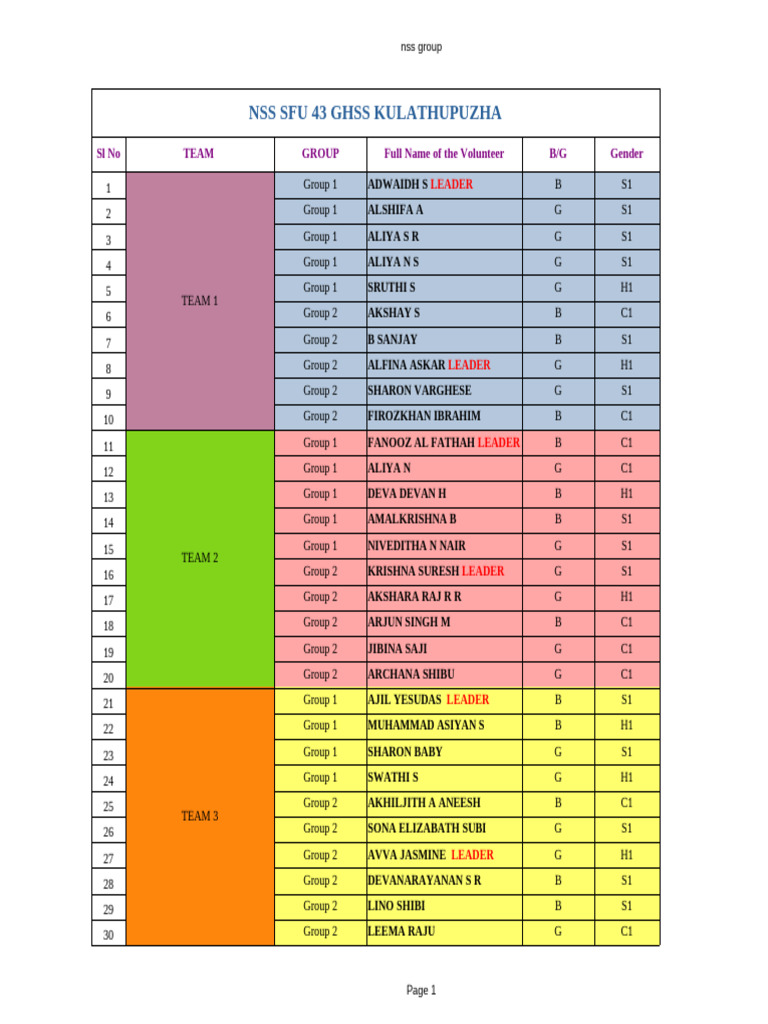 nss group

NSS SFU 43 GHSS KULATHUPUZHA

| Sl No | TEAM | GROUP | Full Name of the Volunteer | B/G | Gender |
|---|---|---|---|---|---|
| 1 | TEAM 1 | Group 1 | ADWAIDH S LEADER | B | S1 |
| 2 | | Group 1 | ALSHIFA A | G | S1 |
| 3 | | Group 1 | ALIYA S R | G | S1 |
| 4 | | Group 1 | ALIYA N S | G | S1 |
| 5 | | Group 1 | SRUTHI S | G | H1 |
| 6 | | Group 2 | AKSHAY S | B | C1 |
| 7 | | Group 2 | B SANJAY | B | S1 |
| 8 | | Group 2 | ALFINA ASKAR LEADER | G | H1 |
| 9 | | Group 2 | SHARON VARGHESE | G | S1 |
| 10 | | Group 2 | FIROZKHAN IBRAHIM | B | C1 |
| 11 | TEAM 2 | Group 1 | FANOOZ AL FATHAH LEADER | B | C1 |
| 12 | | Group 1 | ALIYA N | G | C1 |
| 13 | | Group 1 | DEVA DEVAN H | B | H1 |
| 14 | | Group 1 | AMALKRISHNA B | B | S1 |
| 15 | | Group 1 | NIVEDITHA N NAIR | G | S1 |
| 16 | | Group 2 | KRISHNA SURESH LEADER | G | S1 |
| 17 | | Group 2 | AKSHARA RAJ R R | G | H1 |
| 18 | | Group 2 | ARJUN SINGH M | B | C1 |
| 19 | | Group 2 | JIBINA SAJI | G | C1 |
| 20 | | Group 2 | ARCHANA SHIBU | G | C1 |
| 21 | TEAM 3 | Group 1 | AJIL YESUDAS LEADER | B | S1 |
| 22 | | Group 1 | MUHAMMAD ASIYAN S | B | H1 |
| 23 | | Group 1 | SHARON BABY | G | S1 |
| 24 | | Group 1 | SWATHI S | G | H1 |
| 25 | | Group 2 | AKHILJITH A ANEESH | B | C1 |
| 26 | | Group 2 | SONA ELIZABATH SUBI | G | S1 |
| 27 | | Group 2 | AVVA JASMINE LEADER | G | H1 |
| 28 | | Group 2 | DEVANARAYANAN S R | B | S1 |
| 29 | | Group 2 | LINO SHIBI | B | S1 |
| 30 | | Group 2 | LEEMA RAJU | G | C1 |

Page 1